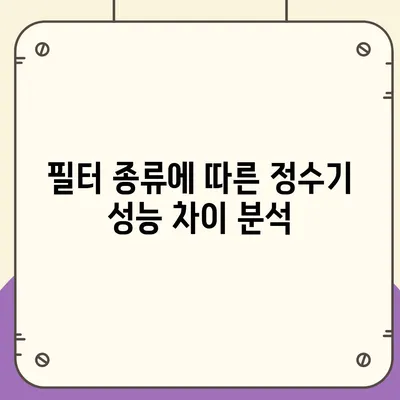 필터 종류에 따른 정수기 성능 차이 분석